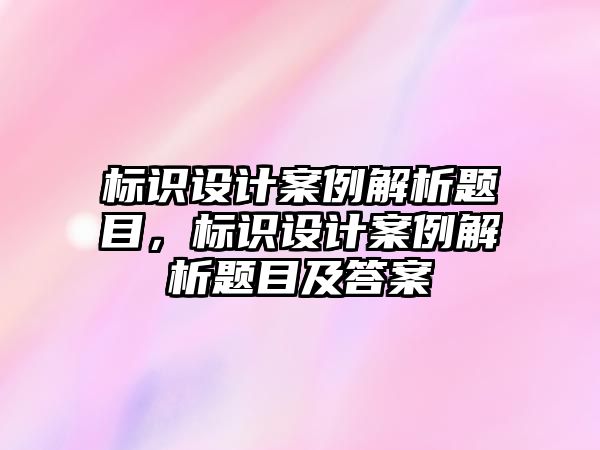 标识设计案例解析题目，标识设计案例解析题目及答案